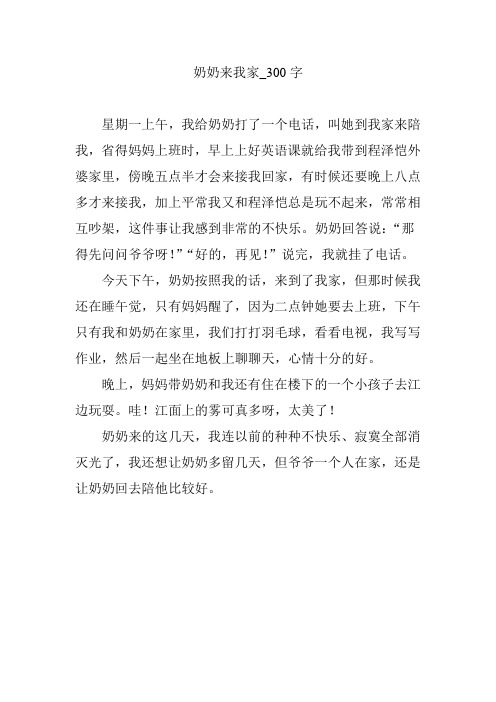 奶奶来我家_300 字

星期一上午，我给奶奶打了一个电话，叫她到我家来陪我，省得妈妈上班时，早上上好英语课就给我带到程泽恺外婆家里，傍晚五点半才会来接我回家，有时候还要晚上八点多才来接我，加上平常我又和程泽恺总是玩不起来，常常相互吵架，这件事让我感到非常的不快乐。奶奶回答说：“那得先问问爷爷呀！”“好的，再见！”说完，我就挂了电话。

今天下午，奶奶按照我的话，来到了我家，但那时候我还在睡午觉，只有妈妈醒了，因为二点钟她要去上班，下午只有我和奶奶在家里，我们打打羽毛球，看看电视，我写写作业，然后一起坐在地板上聊聊天，心情十分的好。

晚上，妈妈带奶奶和我还有住在楼下的一个小孩子去江边玩耍。哇！江面上的雾可真多呀，太美了！

奶奶来的这几天，我连以前的种种不快乐、寂寞全部消灭光了，我还想让奶奶多留几天，但爷爷一个人在家，还是让奶奶回去陪他比较好。